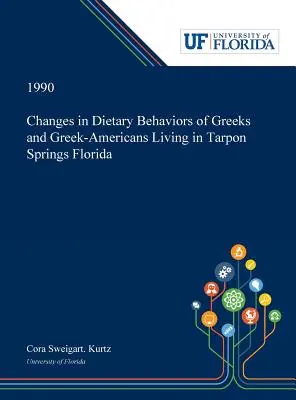 UF UNIVERSITY of FLORIDA

1990

Changes in Dietary Behaviors of Greeks and Greek-Americans Living in Tarpon Springs Florida

Cora Sweigart. Kurtz

University of Florida